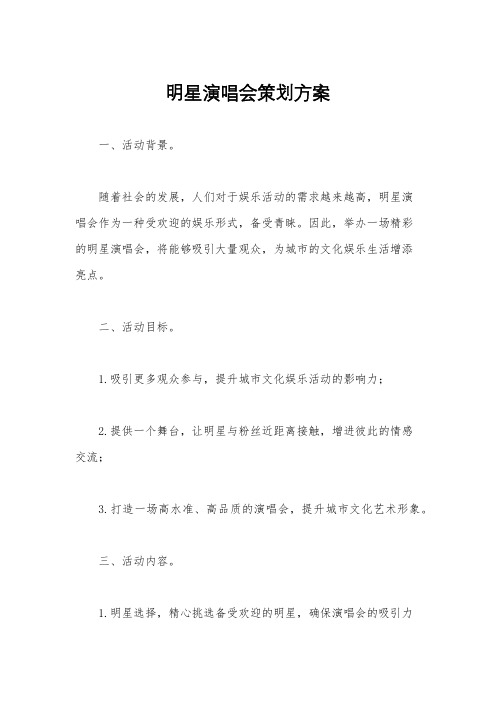 明星演唱会策划方案

一、活动背景。

随着社会的发展，人们对于娱乐活动的需求越来越高，明星演唱会作为一种受欢迎的娱乐形式，备受青睐。因此，举办一场精彩的明星演唱会，将能够吸引大量观众，为城市的文化娱乐生活增添亮点。

二、活动目标。

1.吸引更多观众参与，提升城市文化娱乐活动的影响力；

2.提供一个舞台，让明星与粉丝近距离接触，增进彼此的情感交流；

3.打造一场高水准、高品质的演唱会，提升城市文化艺术形象。

三、活动内容。

1.明星选择，精心挑选备受欢迎的明星，确保演唱会的吸引力